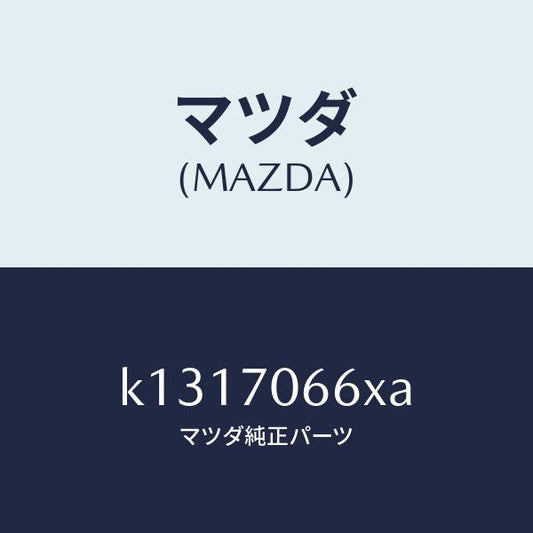 マツダ
(MAZDA)

k1317066xa
マツダ純正パーツ